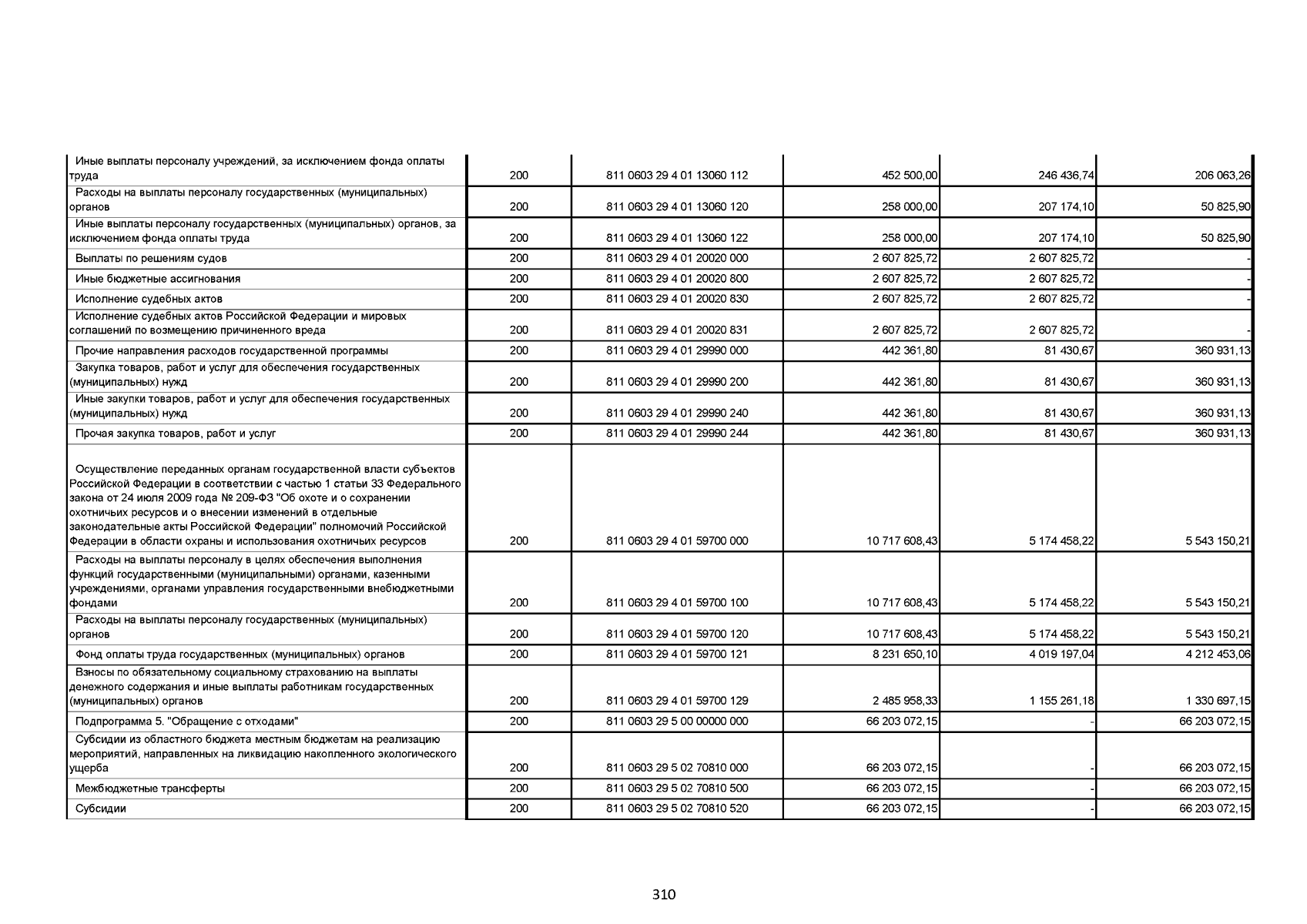 | | | | | | |
|---|---|---|---|---|---|
| Иные выплаты персоналу учреждений, за исключением фонда оплаты труда | 200 | 811 0603 29 4 01 13060 112 | 452 500,00 | 246 436,74 | 206 063,26 |
| Расходы на выплаты персоналу государственных (муниципальных) органов | 200 | 811 0603 29 4 01 13060 120 | 258 000,00 | 207 174,10 | 50 825,90 |
| Иные выплаты персоналу государственных (муниципальных) органов, за исключением фонда оплаты труда | 200 | 811 0603 29 4 01 13060 122 | 258 000,00 | 207 174,10 | 50 825,90 |
| Выплаты по решениям судов | 200 | 811 0603 29 4 01 20020 000 | 2 607 825,72 | 2 607 825,72 | - |
| Иные бюджетные ассигнования | 200 | 811 0603 29 4 01 20020 800 | 2 607 825,72 | 2 607 825,72 | - |
| Исполнение судебных актов | 200 | 811 0603 29 4 01 20020 830 | 2 607 825,72 | 2 607 825,72 | - |
| Исполнение судебных актов Российской Федерации и мировых соглашений по возмещению причиненного вреда | 200 | 811 0603 29 4 01 20020 831 | 2 607 825,72 | 2 607 825,72 | - |
| Прочие направления расходов государственной программы | 200 | 811 0603 29 4 01 29990 000 | 442 361,80 | 81 430,67 | 360 931,13 |
| Закупка товаров, работ и услуг для обеспечения государственных (муниципальных) нужд | 200 | 811 0603 29 4 01 29990 200 | 442 361,80 | 81 430,67 | 360 931,13 |
| Иные закупки товаров, работ и услуг для обеспечения государственных (муниципальных) нужд | 200 | 811 0603 29 4 01 29990 240 | 442 361,80 | 81 430,67 | 360 931,13 |
| Прочая закупка товаров, работ и услуг | 200 | 811 0603 29 4 01 29990 244 | 442 361,80 | 81 430,67 | 360 931,13 |
| Осуществление переданных органам государственной власти субъектов Российской Федерации в соответствии с частью 1 статьи 33 Федерального закона от 24 июля 2009 года № 209-ФЗ "Об охоте и о сохранении охотничьих ресурсов и о внесении изменений в отдельные законодательные акты Российской Федерации" полномочий Российской Федерации в области охраны и использования охотничьих ресурсов | 200 | 811 0603 29 4 01 59700 000 | 10 717 608,43 | 5 174 458,22 | 5 543 150,21 |
| Расходы на выплаты персоналу в целях обеспечения выполнения функций государственными (муниципальными) органами, казенными учреждениями, органами управления государственными внебюджетными фондами | 200 | 811 0603 29 4 01 59700 100 | 10 717 608,43 | 5 174 458,22 | 5 543 150,21 |
| Расходы на выплаты персоналу государственных (муниципальных) органов | 200 | 811 0603 29 4 01 59700 120 | 10 717 608,43 | 5 174 458,22 | 5 543 150,21 |
| Фонд оплаты труда государственных (муниципальных) органов | 200 | 811 0603 29 4 01 59700 121 | 8 231 650,10 | 4 019 197,04 | 4 212 453,06 |
| Взносы по обязательному социальному страхованию на выплаты денежного содержания и иные выплаты работникам государственных (муниципальных) органов | 200 | 811 0603 29 4 01 59700 129 | 2 485 958,33 | 1 155 261,18 | 1 330 697,15 |
| Подпрограмма 5. "Обращение с отходами" | 200 | 811 0603 29 5 00 00000 000 | 66 203 072,15 | - | 66 203 072,15 |
| Субсидии из областного бюджета местным бюджетам на реализацию мероприятий, направленных на ликвидацию накопленного экологического ущерба | 200 | 811 0603 29 5 02 70810 000 | 66 203 072,15 | - | 66 203 072,15 |
| Межбюджетные трансферты | 200 | 811 0603 29 5 02 70810 500 | 66 203 072,15 | - | 66 203 072,15 |
| Субсидии | 200 | 811 0603 29 5 02 70810 520 | 66 203 072,15 | - | 66 203 072,15 |

310